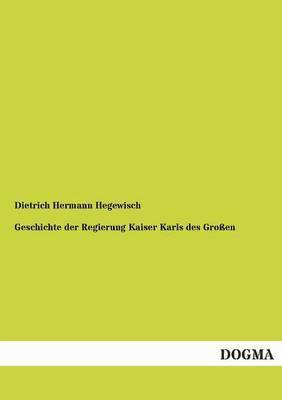 Dietrich Hermann Hegewisch

Geschichte der Regierung Kaiser Karls des Großen

DOGMA